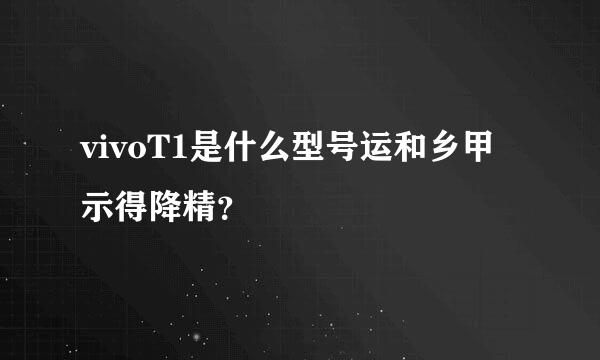 vivoT1是什么型号运和乡甲示得降精?